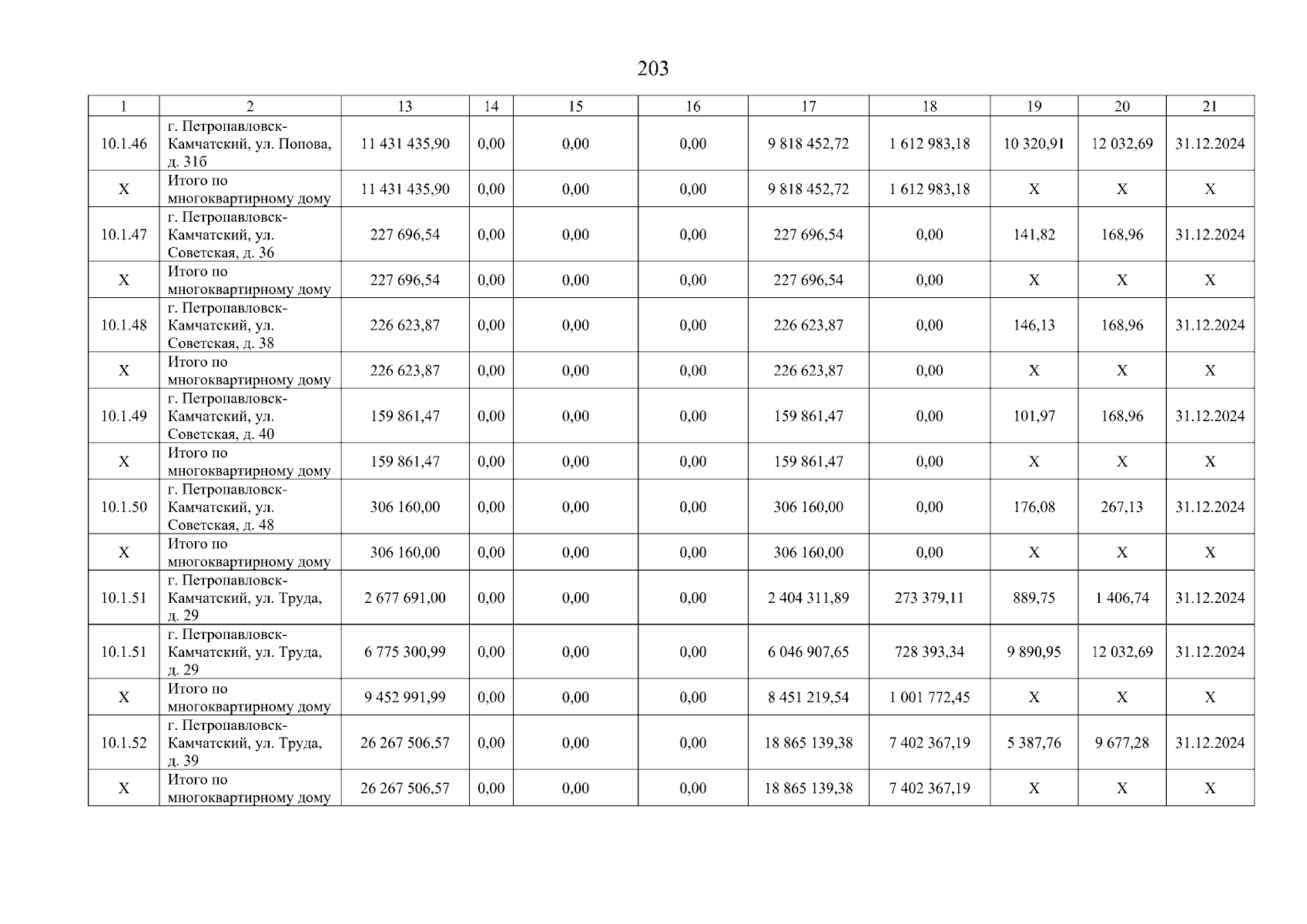 203

| 1 | 2 | 13 | 14 | 15 | 16 | 17 | 18 | 19 | 20 | 21 |
|---|---|---|---|---|---|---|---|---|---|---|
| 10.1.46 | г. Петропавловск-Камчатский, ул. Попова, д. 31б | 11 431 435,90 | 0,00 | 0,00 | 0,00 | 9 818 452,72 | 1 612 983,18 | 10 320,91 | 12 032,69 | 31.12.2024 |
| Х | Итого по многоквартирному дому | 11 431 435,90 | 0,00 | 0,00 | 0,00 | 9 818 452,72 | 1 612 983,18 | Х | Х | Х |
| 10.1.47 | г. Петропавловск-Камчатский, ул. Советская, д. 36 | 227 696,54 | 0,00 | 0,00 | 0,00 | 227 696,54 | 0,00 | 141,82 | 168,96 | 31.12.2024 |
| Х | Итого по многоквартирному дому | 227 696,54 | 0,00 | 0,00 | 0,00 | 227 696,54 | 0,00 | Х | Х | Х |
| 10.1.48 | г. Петропавловск-Камчатский, ул. Советская, д. 38 | 226 623,87 | 0,00 | 0,00 | 0,00 | 226 623,87 | 0,00 | 146,13 | 168,96 | 31.12.2024 |
| Х | Итого по многоквартирному дому | 226 623,87 | 0,00 | 0,00 | 0,00 | 226 623,87 | 0,00 | Х | Х | Х |
| 10.1.49 | г. Петропавловск-Камчатский, ул. Советская, д. 40 | 159 861,47 | 0,00 | 0,00 | 0,00 | 159 861,47 | 0,00 | 101,97 | 168,96 | 31.12.2024 |
| Х | Итого по многоквартирному дому | 159 861,47 | 0,00 | 0,00 | 0,00 | 159 861,47 | 0,00 | Х | Х | Х |
| 10.1.50 | г. Петропавловск-Камчатский, ул. Советская, д. 48 | 306 160,00 | 0,00 | 0,00 | 0,00 | 306 160,00 | 0,00 | 176,08 | 267,13 | 31.12.2024 |
| Х | Итого по многоквартирному дому | 306 160,00 | 0,00 | 0,00 | 0,00 | 306 160,00 | 0,00 | Х | Х | Х |
| 10.1.51 | г. Петропавловск-Камчатский, ул. Труда, д. 29 | 2 677 691,00 | 0,00 | 0,00 | 0,00 | 2 404 311,89 | 273 379,11 | 889,75 | 1 406,74 | 31.12.2024 |
| 10.1.51 | г. Петропавловск-Камчатский, ул. Труда, д. 29 | 6 775 300,99 | 0,00 | 0,00 | 0,00 | 6 046 907,65 | 728 393,34 | 9 890,95 | 12 032,69 | 31.12.2024 |
| Х | Итого по многоквартирному дому | 9 452 991,99 | 0,00 | 0,00 | 0,00 | 8 451 219,54 | 1 001 772,45 | Х | Х | Х |
| 10.1.52 | г. Петропавловск-Камчатский, ул. Труда, д. 39 | 26 267 506,57 | 0,00 | 0,00 | 0,00 | 18 865 139,38 | 7 402 367,19 | 5 387,76 | 9 677,28 | 31.12.2024 |
| Х | Итого по многоквартирному дому | 26 267 506,57 | 0,00 | 0,00 | 0,00 | 18 865 139,38 | 7 402 367,19 | Х | Х | Х |